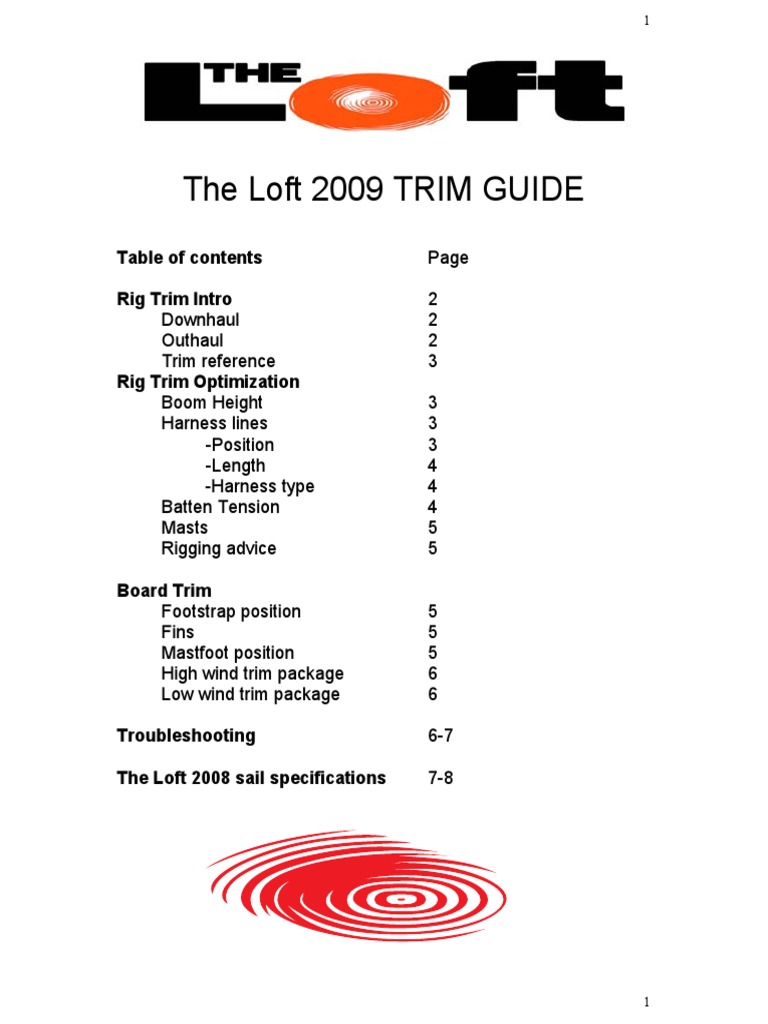 1

THE Loft

The Loft 2009 TRIM GUIDE

Table of contents Page

Rig Trim Intro 2
Downhaul 2
Outhaul 2
Trim reference 3
Rig Trim Optimization
Boom Height 3
Harness lines 3
-Position 3
-Length 4
-Harness type 4
Batten Tension 4
Masts 5
Rigging advice 5

Board Trim
Footstrap position 5
Fins 5
Mastfoot position 5
High wind trim package 6
Low wind trim package 6

Troubleshooting 6-7

The Loft 2008 sail specifications 7-8

1